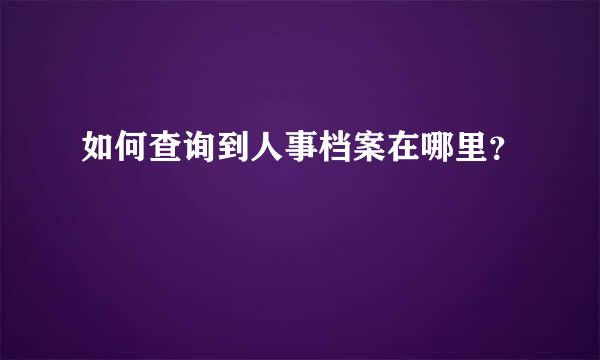 如何查询到人事档案在哪里?